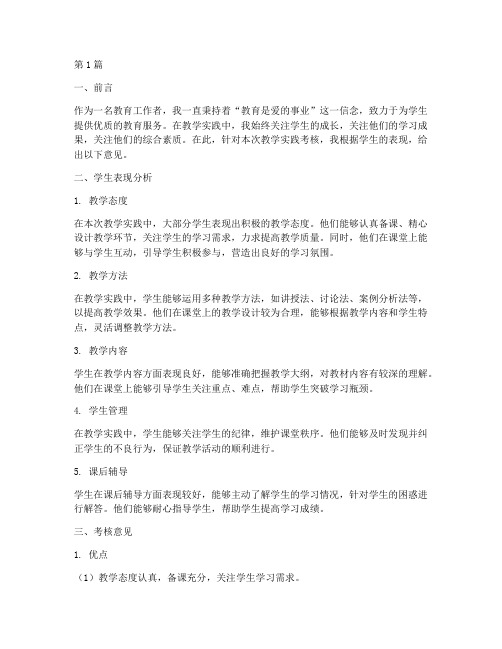 第1篇

一、前言

作为一名教育工作者，我一直秉持着“教育是爱的事业”这一信念，致力于为学生提供优质的教育服务。在教学实践中，我始终关注学生的成长，关注他们的学习成果，关注他们的综合素质。在此，针对本次教学实践考核，我根据学生的表现，给出以下意见。

二、学生表现分析

1. 教学态度

在本次教学实践中，大部分学生表现出积极的教学态度。他们能够认真备课、精心设计教学环节，关注学生的学习需求，力求提高教学质量。同时，他们在课堂上能够与学生互动，引导学生积极参与，营造出良好的学习氛围。

2. 教学方法

在教学实践中，学生能够运用多种教学方法，如讲授法、讨论法、案例分析法等，以提高教学效果。他们在课堂上的教学设计较为合理，能够根据教学内容和学生特点，灵活调整教学方法。

3. 教学内容

学生在教学内容方面表现良好，能够准确把握教学大纲，对教材内容有较深的理解。他们在课堂上能够引导学生关注重点、难点，帮助学生突破学习瓶颈。

4. 学生管理

在教学实践中，学生能够关注学生的纪律，维护课堂秩序。他们能够及时发现并纠正学生的不良行为，保证教学活动的顺利进行。

5. 课后辅导

学生在课后辅导方面表现较好，能够主动了解学生的学习情况，针对学生的困惑进行解答。他们能够耐心指导学生，帮助学生提高学习成绩。

三、考核意见

1. 优点

（1）教学态度认真，备课充分，关注学生学习需求。